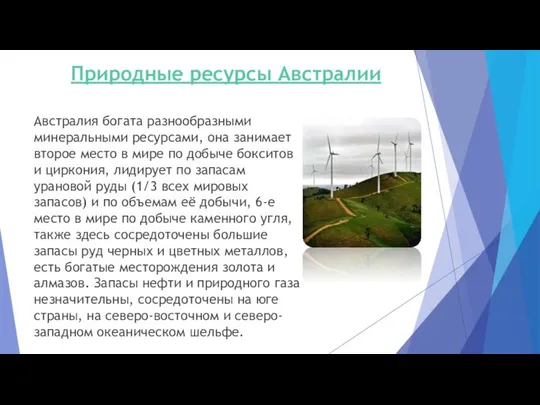 Природные ресурсы Австралии

Австралия богата разнообразными минеральными ресурсами, она занимает второе место в мире по добыче бокситов и циркония, лидирует по запасам урановой руды (1/3 всех мировых запасов) и по объемам её добычи, 6-е место в мире по добыче каменного угля, также здесь сосредоточены большие запасы руд черных и цветных металлов, есть богатые месторождения золота и алмазов. Запасы нефти и природного газа незначительны, сосредоточены на юге страны, на северо-восточном и северо-западном океаническом шельфе.